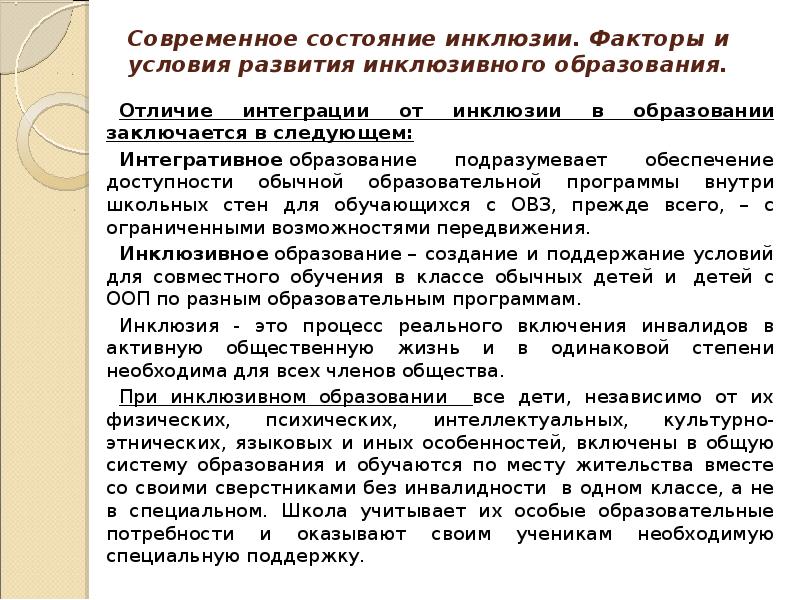 Современное состояние инклюзии. Факторы и условия развития инклюзивного образования.

Отличие интеграции от инклюзии в образовании заключается в следующем:

Интегративное образование подразумевает обеспечение доступности обычной образовательной программы внутри школьных стен для обучающихся с ОВЗ, прежде всего, – с ограниченными возможностями передвижения.

Инклюзивное образование – создание и поддержание условий для совместного обучения в классе обычных детей и детей с ООП по разным образовательным программам.

Инклюзия - это процесс реального включения инвалидов в активную общественную жизнь и в одинаковой степени необходима для всех членов общества.

При инклюзивном образовании все дети, независимо от их физических, психических, интеллектуальных, культурно-этнических, языковых и иных особенностей, включены в общую систему образования и обучаются по месту жительства вместе со своими сверстниками без инвалидности в одном классе, а не в специальном. Школа учитывает их особые образовательные потребности и оказывают своим ученикам необходимую специальную поддержку.